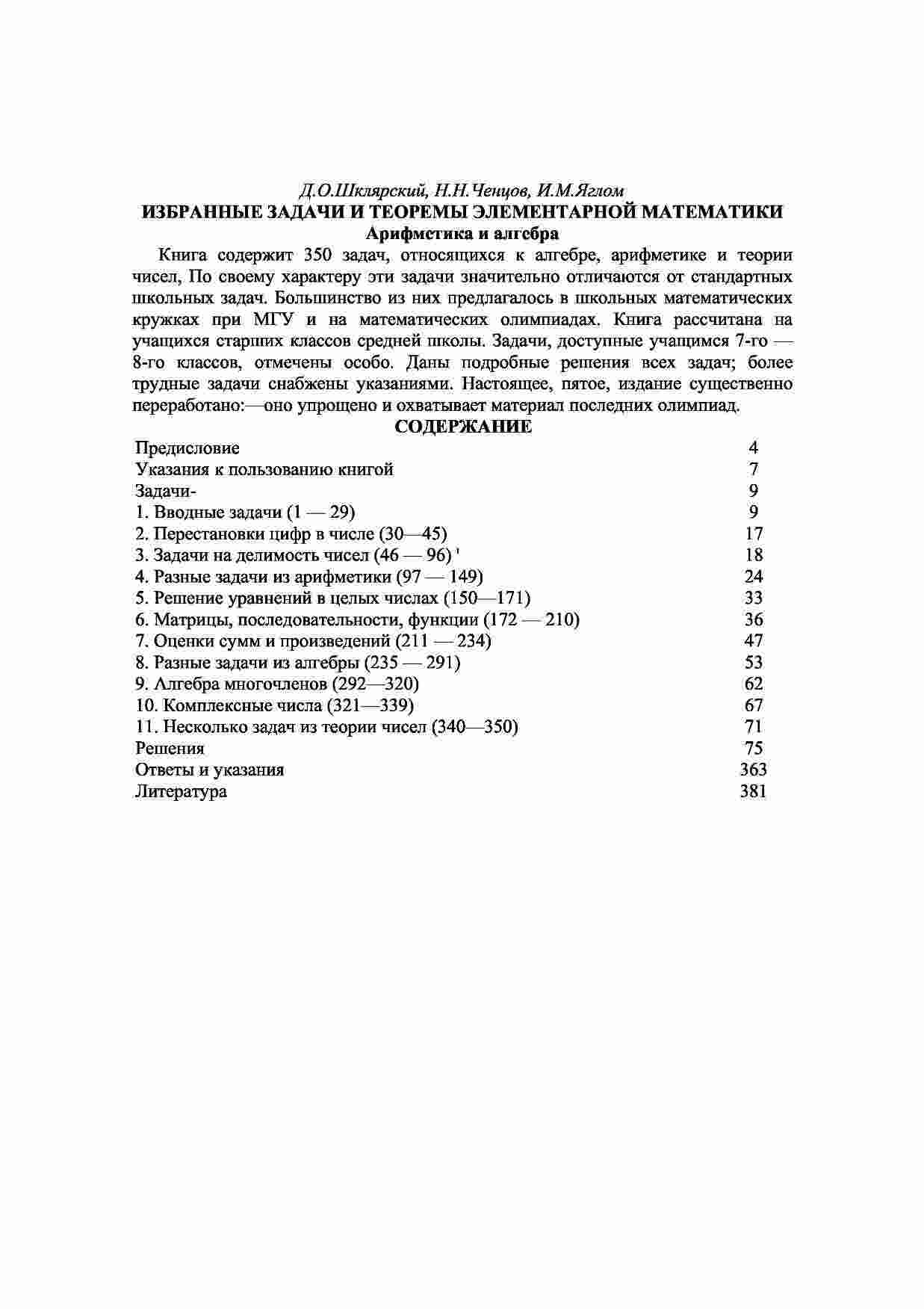 Д.О.Шклярский, Н.Н.Ченцов, И.М.Яглом
ИЗБРАННЫЕ ЗАДАЧИ И ТЕОРЕМЫ ЭЛЕМЕНТАРНОЙ МАТЕМАТИКИ
Арифметика и алгебра

Книга содержит 350 задач, относящихся к алгебре, арифметике и теории чисел, По своему характеру эти задачи значительно отличаются от стандартных школьных задач. Большинство из них предлагалось в школьных математических кружках при МГУ и на математических олимпиадах. Книга рассчитана на учащихся старших классов средней школы. Задачи, доступные учащимся 7-го — 8-го классов, отмечены особо. Даны подробные решения всех задач; более трудные задачи снабжены указаниями. Настоящее, пятое, издание существенно переработано:—оно упрощено и охватывает материал последних олимпиад.

СОДЕРЖАНИЕ

| | |
|---|---|
| Предисловие | 4 |
| Указания к пользованию книгой | 7 |
| Задачи- | 9 |
| 1. Вводные задачи (1 — 29) | 9 |
| 2. Перестановки цифр в числе (30—45) | 17 |
| 3. Задачи на делимость чисел (46 — 96) ' | 18 |
| 4. Разные задачи из арифметики (97 — 149) | 24 |
| 5. Решение уравнений в целых числах (150—171) | 33 |
| 6. Матрицы, последовательности, функции (172 — 210) | 36 |
| 7. Оценки сумм и произведений (211 — 234) | 47 |
| 8. Разные задачи из алгебры (235 — 291) | 53 |
| 9. Алгебра многочленов (292—320) | 62 |
| 10. Комплексные числа (321—339) | 67 |
| 11. Несколько задач из теории чисел (340—350) | 71 |
| Решения | 75 |
| Ответы и указания | 363 |
| Литература | 381 |